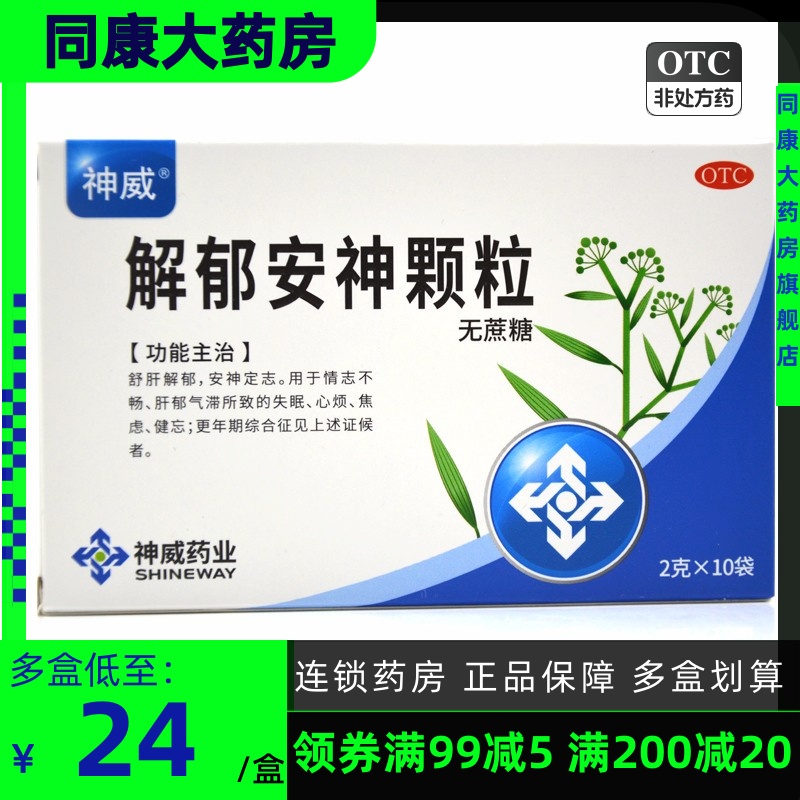 同康大药房

OTC
非处方药

同康大药房旗舰店

神威®

OTC

解郁安神颗粒

无蔗糖

【功能主治】
舒肝解郁，安神定志。用于情志不畅、肝郁气滞所致的失眠、心烦、焦虑、健忘；更年期综合征见上述证候者。

神威药业
SHINEWAY

2克×10袋

多盒低至：
¥ 24 /盒

连锁药房 正品保障 多盒划算

领券满99减5 满200减20